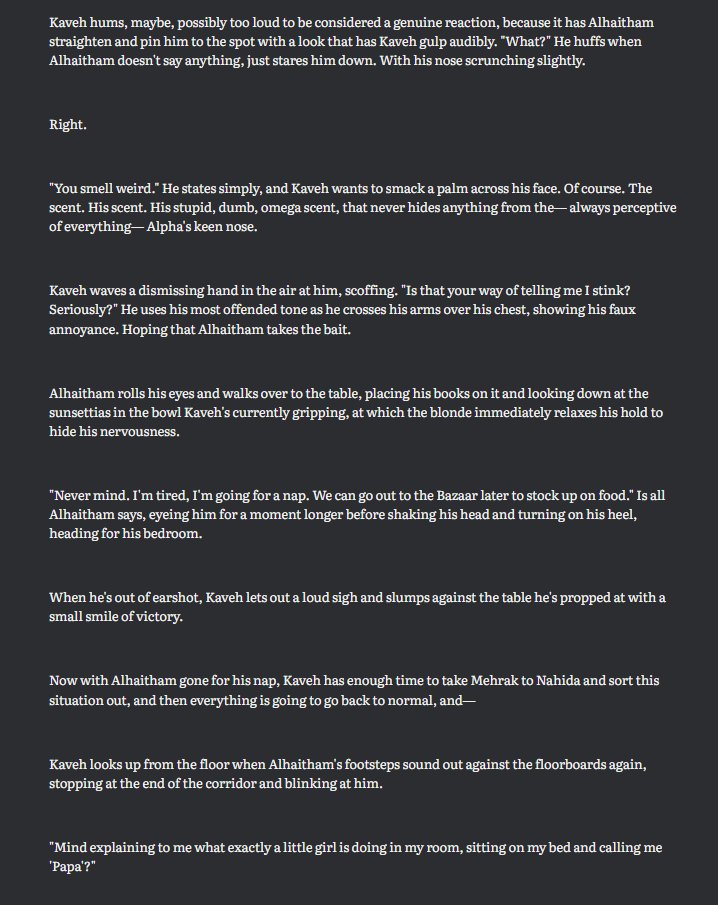 Kaveh hums, maybe, possibly too loud to be considered a genuine reaction, because it has Alhaitham straighten and pin him to the spot with a look that has Kaveh gulp audibly. "What?" He huffs when Alhaitham doesn't say anything, just stares him down. With his nose scrunching slightly.

Right.

"You smell weird." He states simply, and Kaveh wants to smack a palm across his face. Of course. The scent. His scent. His stupid, dumb, omega scent, that never hides anything from the— always perceptive of everything— Alpha's keen nose.

Kaveh waves a dismissing hand in the air at him, scoffing. "Is that your way of telling me I stink? Seriously?" He uses his most offended tone as he crosses his arms over his chest, showing his faux annoyance. Hoping that Alhaitham takes the bait.

Alhaitham rolls his eyes and walks over to the table, placing his books on it and looking down at the sunsettias in the bowl Kaveh's currently gripping, at which the blonde immediately relaxes his hold to hide his nervousness.

"Never mind. I'm tired, I'm going for a nap. We can go out to the Bazaar later to stock up on food." Is all Alhaitham says, eyeing him for a moment longer before shaking his head and turning on his heel, heading for his bedroom.

When he's out of earshot, Kaveh lets out a loud sigh and slumps against the table he's propped at with a small smile of victory.

Now with Alhaitham gone for his nap, Kaveh has enough time to take Mehrak to Nahida and sort this situation out, and then everything is going to go back to normal, and—

Kaveh looks up from the floor when Alhaitham's footsteps sound out against the floorboards again, stopping at the end of the corridor and blinking at him.

"Mind explaining to me what exactly a little girl is doing in my room, sitting on my bed and calling me 'Papa'?"